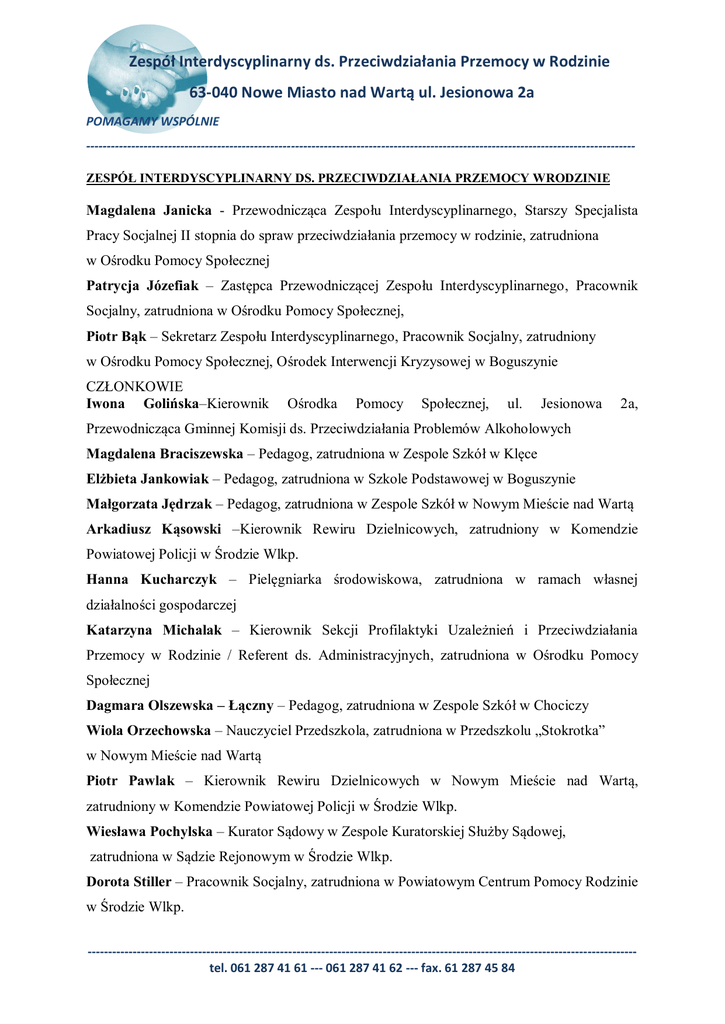 Zespół Interdyscyplinarny ds. Przeciwdziałania Przemocy w Rodzinie
63-040 Nowe Miasto nad Wartą ul. Jesionowa 2a
POMAGAMY WSPÓLNIE

ZESPÓŁ INTERDYSCYPLINARNY DS. PRZECIWDZIAŁANIA PRZEMOCY WRODZINIE

Magdalena Janicka - Przewodnicząca Zespołu Interdyscyplinarnego, Starszy Specjalista Pracy Socjalnej II stopnia do spraw przeciwdziałania przemocy w rodzinie, zatrudniona w Ośrodku Pomocy Społecznej

Patrycja Józefiak – Zastępca Przewodniczącej Zespołu Interdyscyplinarnego, Pracownik Socjalny, zatrudniona w Ośrodku Pomocy Społecznej,

Piotr Bąk – Sekretarz Zespołu Interdyscyplinarnego, Pracownik Socjalny, zatrudniony w Ośrodku Pomocy Społecznej, Ośrodek Interwencji Kryzysowej w Boguszynie

CZŁONKOWIE

Iwona Golińska–Kierownik Ośrodka Pomocy Społecznej, ul. Jesionowa 2a, Przewodnicząca Gminnej Komisji ds. Przeciwdziałania Problemów Alkoholowych

Magdalena Braciszewska – Pedagog, zatrudniona w Zespole Szkół w Klęce

Elżbieta Jankowiak – Pedagog, zatrudniona w Szkole Podstawowej w Boguszynie

Małgorzata Jędrzak – Pedagog, zatrudniona w Zespole Szkół w Nowym Mieście nad Wartą

Arkadiusz Kąsowski –Kierownik Rewiru Dzielnicowych, zatrudniony w Komendzie Powiatowej Policji w Środzie Wlkp.

Hanna Kucharczyk – Pielęgniarka środowiskowa, zatrudniona w ramach własnej działalności gospodarczej

Katarzyna Michalak – Kierownik Sekcji Profilaktyki Uzależnień i Przeciwdziałania Przemocy w Rodzinie / Referent ds. Administracyjnych, zatrudniona w Ośrodku Pomocy Społecznej

Dagmara Olszewska – Łączny – Pedagog, zatrudniona w Zespole Szkół w Chociczy

Wiola Orzechowska – Nauczyciel Przedszkola, zatrudniona w Przedszkolu „Stokrotka” w Nowym Mieście nad Wartą

Piotr Pawlak – Kierownik Rewiru Dzielnicowych w Nowym Mieście nad Wartą, zatrudniony w Komendzie Powiatowej Policji w Środzie Wlkp.

Wiesława Pochylska – Kurator Sądowy w Zespole Kuratorskiej Służby Sądowej, zatrudniona w Sądzie Rejonowym w Środzie Wlkp.

Dorota Stiller – Pracownik Socjalny, zatrudniona w Powiatowym Centrum Pomocy Rodzinie w Środzie Wlkp.

tel. 061 287 41 61 --- 061 287 41 62 --- fax. 61 287 45 84